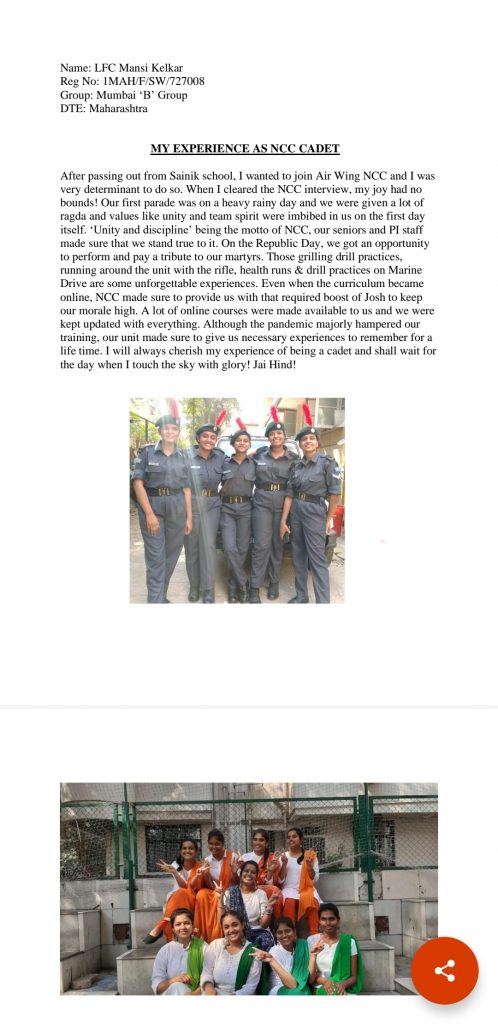 Name: LFC Mansi Kelkar
Reg No: 1MAH/F/SW/727008
Group: Mumbai 'B' Group
DTE: Maharashtra

MY EXPERIENCE AS NCC CADET

After passing out from Sainik school, I wanted to join Air Wing NCC and I was very determinant to do so. When I cleared the NCC interview, my joy had no bounds! Our first parade was on a heavy rainy day and we were given a lot of ragda and values like unity and team spirit were imbibed in us on the first day itself. 'Unity and discipline' being the motto of NCC, our seniors and PI staff made sure that we stand true to it. On the Republic Day, we got an opportunity to perform and pay a tribute to our martyrs. Those grilling drill practices, running around the unit with the rifle, health runs & drill practices on Marine Drive are some unforgettable experiences. Even when the curriculum became online, NCC made sure to provide us with that required boost of Josh to keep our morale high. A lot of online courses were made available to us and we were kept updated with everything. Although the pandemic majorly hampered our training, our unit made sure to give us necessary experiences to remember for a life time. I will always cherish my experience of being a cadet and shall wait for the day when I touch the sky with glory! Jai Hind!